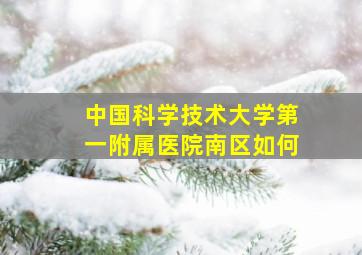 中国科学技术大学第一附属医院南区如何